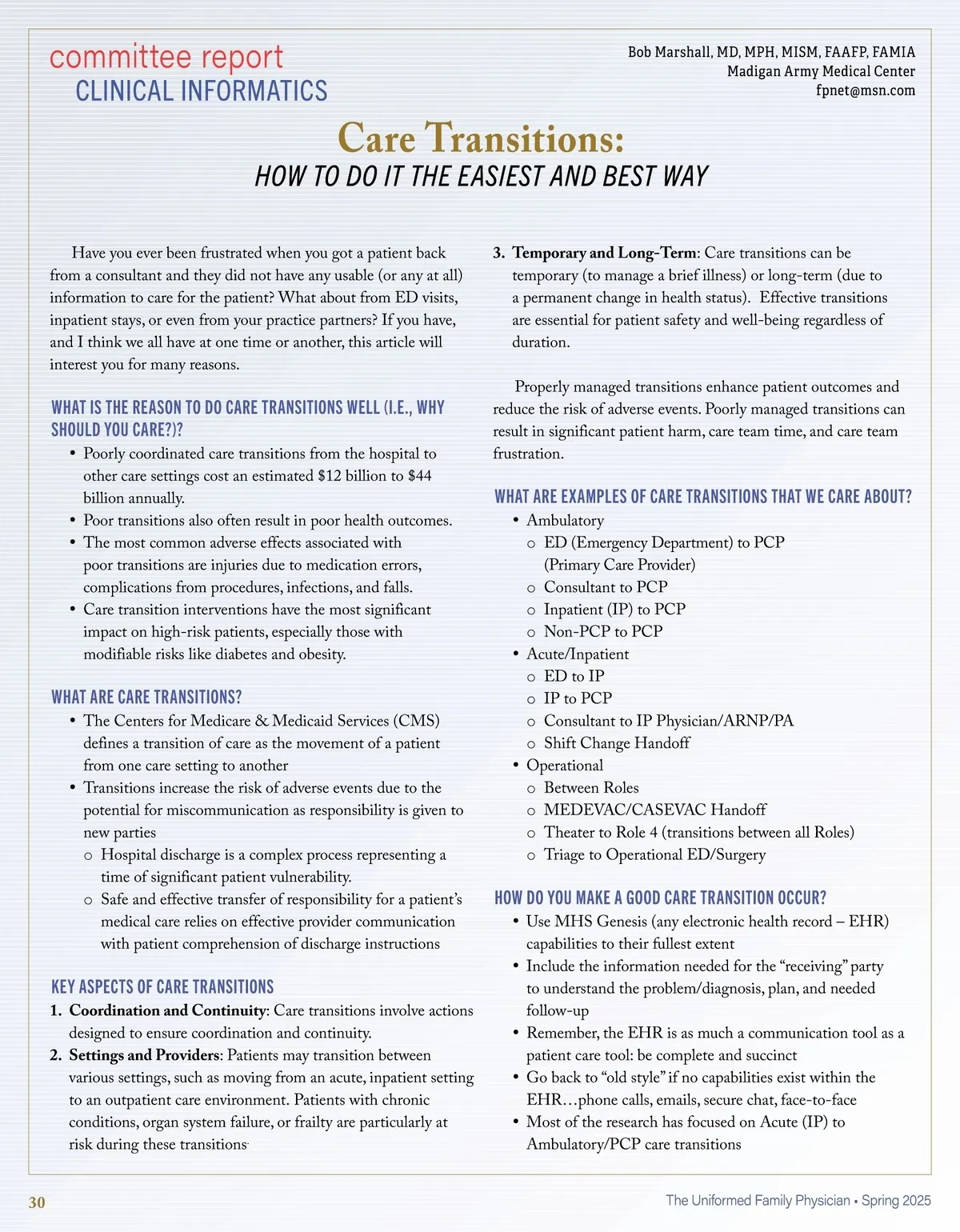 committee report
CLINICAL INFORMATICS

Bob Marshall, MD, MPH, MISM, FAAFP, FAMIA
Madigan Army Medical Center
fpnet@msn.com

Care Transitions:
HOW TO DO IT THE EASIEST AND BEST WAY

Have you ever been frustrated when you got a patient back from a consultant and they did not have any usable (or any at all) information to care for the patient? What about from ED visits, inpatient stays, or even from your practice partners? If you have, and I think we all have at one time or another, this article will interest you for many reasons.

WHAT IS THE REASON TO DO CARE TRANSITIONS WELL (I.E., WHY SHOULD YOU CARE?)?

• Poorly coordinated care transitions from the hospital to other care settings cost an estimated $12 billion to $44 billion annually.
• Poor transitions also often result in poor health outcomes.
• The most common adverse effects associated with poor transitions are injuries due to medication errors, complications from procedures, infections, and falls.
• Care transition interventions have the most significant impact on high-risk patients, especially those with modifiable risks like diabetes and obesity.

WHAT ARE CARE TRANSITIONS?

• The Centers for Medicare & Medicaid Services (CMS) defines a transition of care as the movement of a patient from one care setting to another
• Transitions increase the risk of adverse events due to the potential for miscommunication as responsibility is given to new parties
o Hospital discharge is a complex process representing a time of significant patient vulnerability.
o Safe and effective transfer of responsibility for a patient's medical care relies on effective provider communication with patient comprehension of discharge instructions

KEY ASPECTS OF CARE TRANSITIONS

1. Coordination and Continuity: Care transitions involve actions designed to ensure coordination and continuity.
2. Settings and Providers: Patients may transition between various settings, such as moving from an acute, inpatient setting to an outpatient care environment. Patients with chronic conditions, organ system failure, or frailty are particularly at risk during these transitions.
3. Temporary and Long-Term: Care transitions can be temporary (to manage a brief illness) or long-term (due to a permanent change in health status). Effective transitions are essential for patient safety and well-being regardless of duration.

Properly managed transitions enhance patient outcomes and reduce the risk of adverse events. Poorly managed transitions can result in significant patient harm, care team time, and care team frustration.

WHAT ARE EXAMPLES OF CARE TRANSITIONS THAT WE CARE ABOUT?

• Ambulatory
o ED (Emergency Department) to PCP (Primary Care Provider)
o Consultant to PCP
o Inpatient (IP) to PCP
o Non-PCP to PCP
• Acute/Inpatient
o ED to IP
o IP to PCP
o Consultant to IP Physician/ARNP/PA
o Shift Change Handoff
• Operational
o Between Roles
o MEDEVAC/CASEVAC Handoff
o Theater to Role 4 (transitions between all Roles)
o Triage to Operational ED/Surgery

HOW DO YOU MAKE A GOOD CARE TRANSITION OCCUR?

• Use MHS Genesis (any electronic health record – EHR) capabilities to their fullest extent
• Include the information needed for the "receiving" party to understand the problem/diagnosis, plan, and needed follow-up
• Remember, the EHR is as much a communication tool as a patient care tool: be complete and succinct
• Go back to "old style" if no capabilities exist within the EHR…phone calls, emails, secure chat, face-to-face
• Most of the research has focused on Acute (IP) to Ambulatory/PCP care transitions

30

The Uniformed Family Physician • Spring 2025